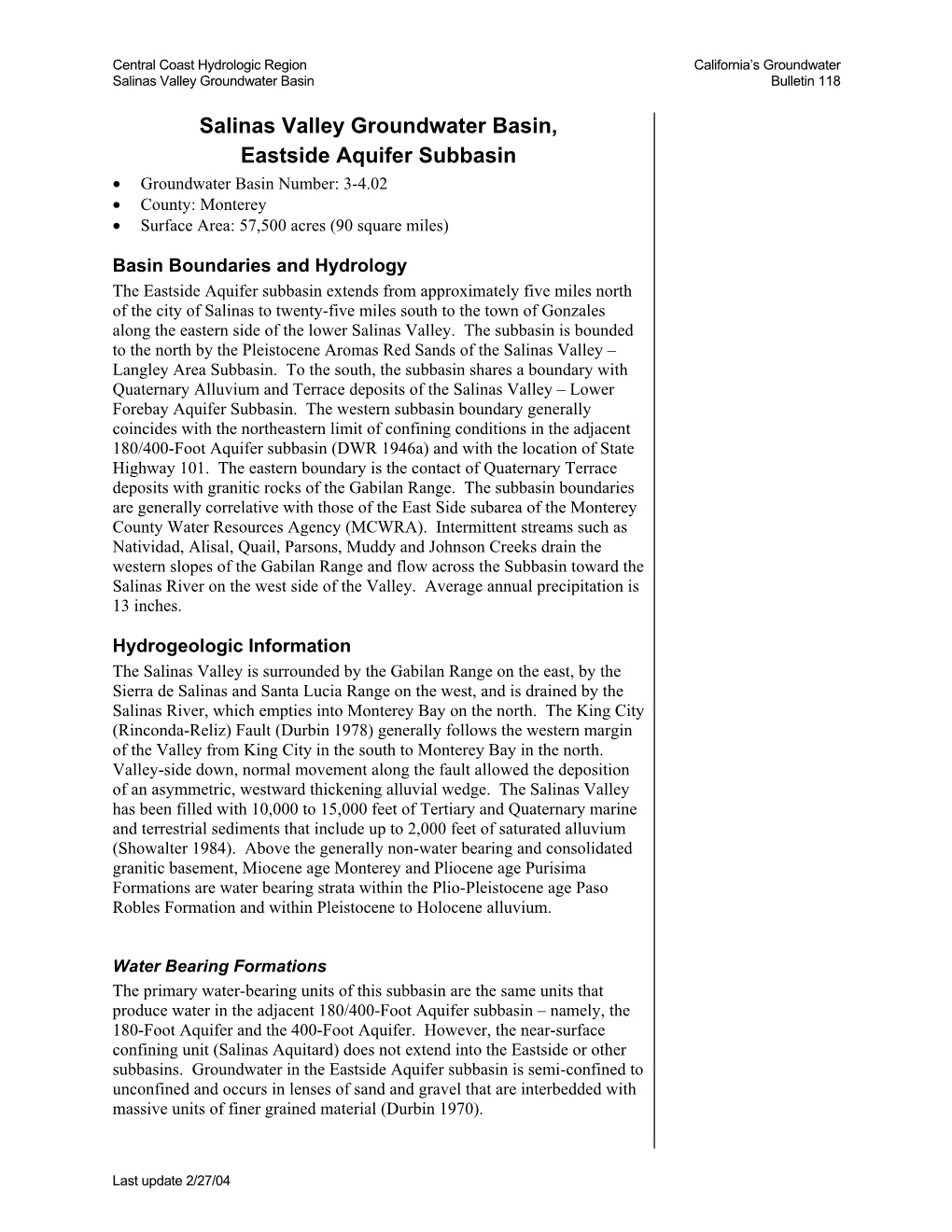 Central Coast Hydrologic Region
Salinas Valley Groundwater Basin

California's Groundwater
Bulletin 118

Salinas Valley Groundwater Basin, Eastside Aquifer Subbasin

• Groundwater Basin Number: 3-4.02
• County: Monterey
• Surface Area: 57,500 acres (90 square miles)

Basin Boundaries and Hydrology

The Eastside Aquifer subbasin extends from approximately five miles north of the city of Salinas to twenty-five miles south to the town of Gonzales along the eastern side of the lower Salinas Valley. The subbasin is bounded to the north by the Pleistocene Aromas Red Sands of the Salinas Valley – Langley Area Subbasin. To the south, the subbasin shares a boundary with Quaternary Alluvium and Terrace deposits of the Salinas Valley – Lower Forebay Aquifer Subbasin. The western subbasin boundary generally coincides with the northeastern limit of confining conditions in the adjacent 180/400-Foot Aquifer subbasin (DWR 1946a) and with the location of State Highway 101. The eastern boundary is the contact of Quaternary Terrace deposits with granitic rocks of the Gabilan Range. The subbasin boundaries are generally correlative with those of the East Side subarea of the Monterey County Water Resources Agency (MCWRA). Intermittent streams such as Natividad, Alisal, Quail, Parsons, Muddy and Johnson Creeks drain the western slopes of the Gabilan Range and flow across the Subbasin toward the Salinas River on the west side of the Valley. Average annual precipitation is 13 inches.

Hydrogeologic Information

The Salinas Valley is surrounded by the Gabilan Range on the east, by the Sierra de Salinas and Santa Lucia Range on the west, and is drained by the Salinas River, which empties into Monterey Bay on the north. The King City (Rinconda-Reliz) Fault (Durbin 1978) generally follows the western margin of the Valley from King City in the south to Monterey Bay in the north. Valley-side down, normal movement along the fault allowed the deposition of an asymmetric, westward thickening alluvial wedge. The Salinas Valley has been filled with 10,000 to 15,000 feet of Tertiary and Quaternary marine and terrestrial sediments that include up to 2,000 feet of saturated alluvium (Showalter 1984). Above the generally non-water bearing and consolidated granitic basement, Miocene age Monterey and Pliocene age Purisima Formations are water bearing strata within the Plio-Pleistocene age Paso Robles Formation and within Pleistocene to Holocene alluvium.

Water Bearing Formations

The primary water-bearing units of this subbasin are the same units that produce water in the adjacent 180/400-Foot Aquifer subbasin – namely, the 180-Foot Aquifer and the 400-Foot Aquifer. However, the near-surface confining unit (Salinas Aquitard) does not extend into the Eastside or other subbasins. Groundwater in the Eastside Aquifer subbasin is semi-confined to unconfined and occurs in lenses of sand and gravel that are interbedded with massive units of finer grained material (Durbin 1970).

Last update 2/27/04